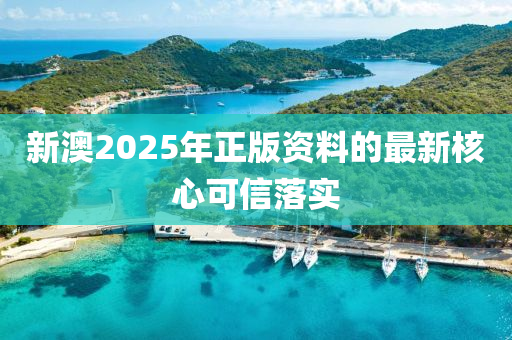 新澳2025年正版资料的最新核心可信落实